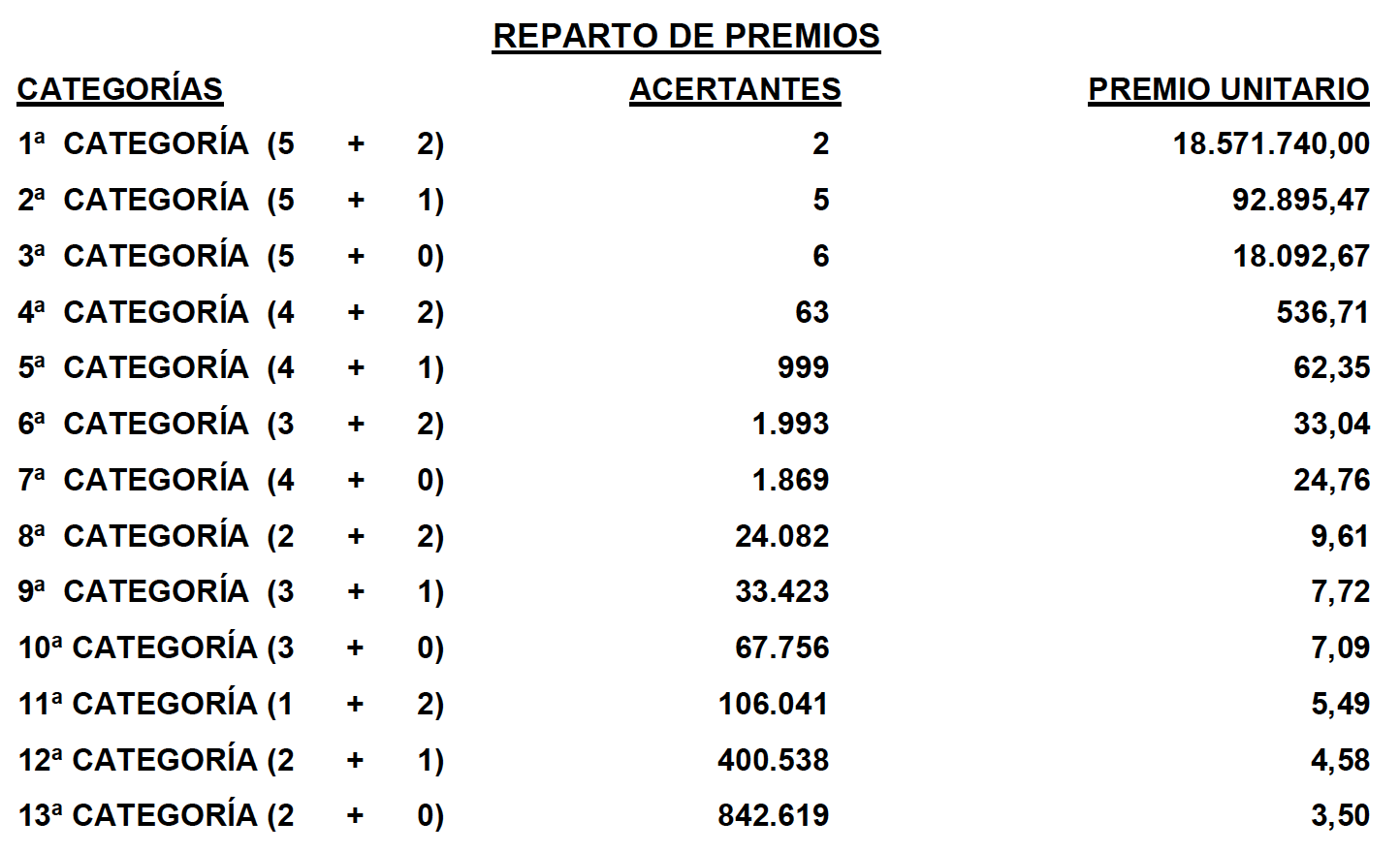 REPARTO DE PREMIOS

| CATEGORÍAS | ACERTANTES | PREMIO UNITARIO |
|---|---|---|
| 1ª CATEGORÍA (5 + 2) | 2 | 18.571.740,00 |
| 2ª CATEGORÍA (5 + 1) | 5 | 92.895,47 |
| 3ª CATEGORÍA (5 + 0) | 6 | 18.092,67 |
| 4ª CATEGORÍA (4 + 2) | 63 | 536,71 |
| 5ª CATEGORÍA (4 + 1) | 999 | 62,35 |
| 6ª CATEGORÍA (3 + 2) | 1.993 | 33,04 |
| 7ª CATEGORÍA (4 + 0) | 1.869 | 24,76 |
| 8ª CATEGORÍA (2 + 2) | 24.082 | 9,61 |
| 9ª CATEGORÍA (3 + 1) | 33.423 | 7,72 |
| 10ª CATEGORÍA (3 + 0) | 67.756 | 7,09 |
| 11ª CATEGORÍA (1 + 2) | 106.041 | 5,49 |
| 12ª CATEGORÍA (2 + 1) | 400.538 | 4,58 |
| 13ª CATEGORÍA (2 + 0) | 842.619 | 3,50 |